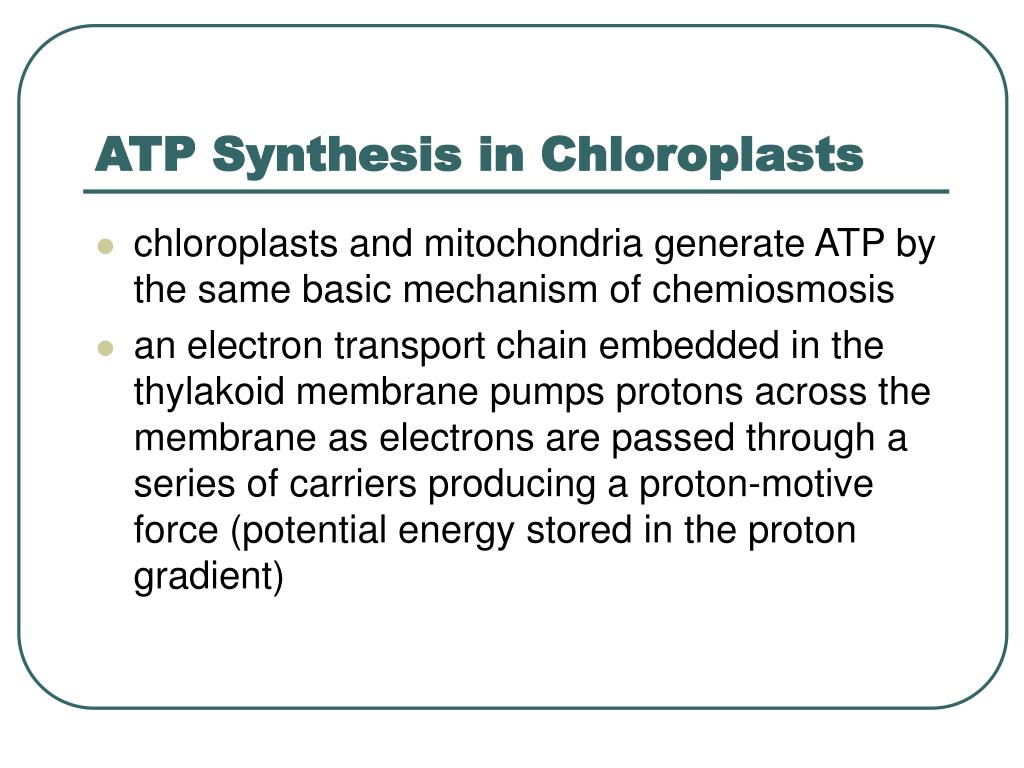 ATP Synthesis in Chloroplasts

- chloroplasts and mitochondria generate ATP by the same basic mechanism of chemiosmosis
- an electron transport chain embedded in the thylakoid membrane pumps protons across the membrane as electrons are passed through a series of carriers producing a proton-motive force (potential energy stored in the proton gradient)